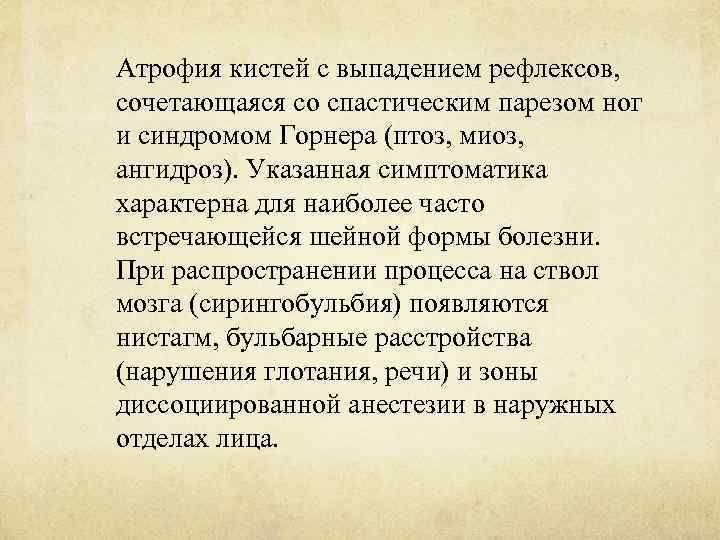 Атрофия кистей с выпадением рефлексов, сочетающаяся со спастическим парезом ног и синдромом Горнера (птоз, миоз, ангидроз). Указанная симптоматика характерна для наиболее часто встречающейся шейной формы болезни. При распространении процесса на ствол мозга (сирингобульбия) появляются нистагм, бульбарные расстройства (нарушения глотания, речи) и зоны диссоциированной анестезии в наружных отделах лица.